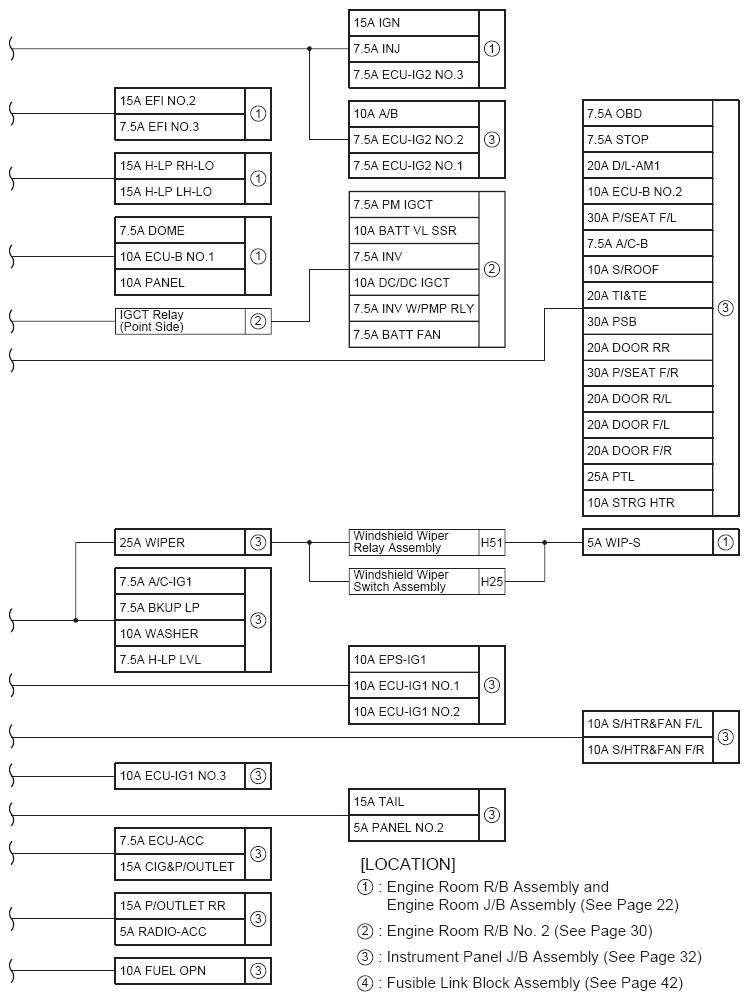 15A IGN
7.5A INJ
7.5A ECU-IG2 NO.3
①

15A EFI NO.2
7.5A EFI NO.3
①

10A A/B
7.5A ECU-IG2 NO.2
7.5A ECU-IG2 NO.1
③

15A H-LP RH-LO
15A H-LP LH-LO
①

7.5A DOME
10A ECU-B NO.1
10A PANEL
①

IGCT Relay (Point Side) ②

7.5A PM IGCT
10A BATT VL SSR
7.5A INV
10A DC/DC IGCT
7.5A INV W/PMP RLY
7.5A BATT FAN
②

7.5A OBD
7.5A STOP
20A D/L-AM1
10A ECU-B NO.2
30A P/SEAT F/L
7.5A A/C-B
10A S/ROOF
20A TI&TE
30A PSB
20A DOOR RR
30A P/SEAT F/R
20A DOOR R/L
20A DOOR F/L
20A DOOR F/R
25A PTL
10A STRG HTR
③

25A WIPER ③

Windshield Wiper Relay Assembly H51
Windshield Wiper Switch Assembly H25

5A WIP-S ①

7.5A A/C-IG1
7.5A BKUP LP
10A WASHER
7.5A H-LP LVL
③

10A EPS-IG1
10A ECU-IG1 NO.1
10A ECU-IG1 NO.2
③

10A S/HTR&FAN F/L
10A S/HTR&FAN F/R
③

10A ECU-IG1 NO.3 ③

15A TAIL
5A PANEL NO.2
③

7.5A ECU-ACC
15A CIG&P/OUTLET
③

15A P/OUTLET RR
5A RADIO-ACC
③

10A FUEL OPN ③

[LOCATION]
① : Engine Room R/B Assembly and Engine Room J/B Assembly (See Page 22)
② : Engine Room R/B No. 2 (See Page 30)
③ : Instrument Panel J/B Assembly (See Page 32)
④ : Fusible Link Block Assembly (See Page 42)